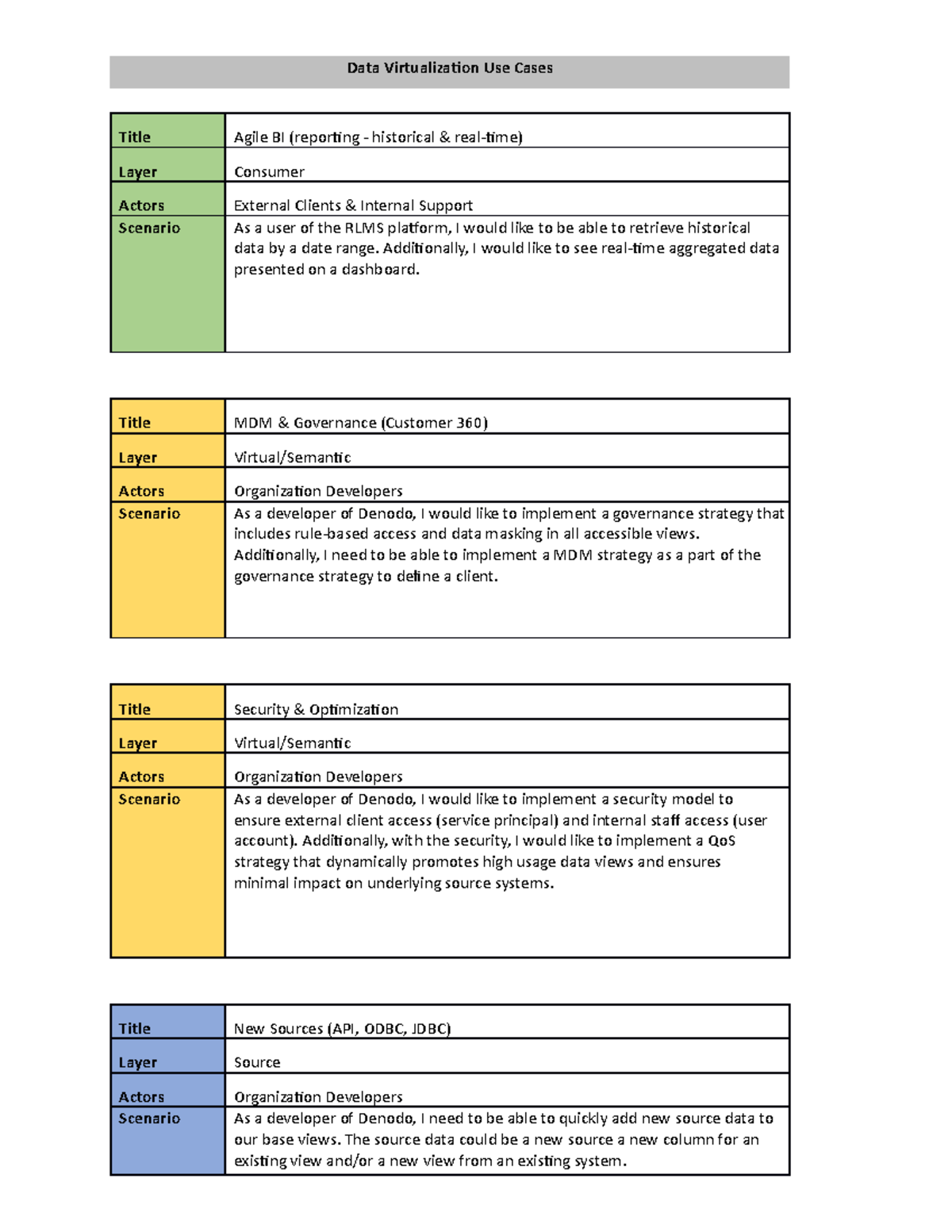 Data Virtualization Use Cases

| Title | Agile BI (reporting - historical & real-time) |
|---|---|
| Layer | Consumer |
| Actors | External Clients & Internal Support |
| Scenario | As a user of the RLMS platform, I would like to be able to retrieve historical data by a date range. Additionally, I would like to see real-time aggregated data presented on a dashboard. |

| Title | MDM & Governance (Customer 360) |
|---|---|
| Layer | Virtual/Semantic |
| Actors | Organization Developers |
| Scenario | As a developer of Denodo, I would like to implement a governance strategy that includes rule-based access and data masking in all accessible views. Additionally, I need to be able to implement a MDM strategy as a part of the governance strategy to define a client. |

| Title | Security & Optimization |
|---|---|
| Layer | Virtual/Semantic |
| Actors | Organization Developers |
| Scenario | As a developer of Denodo, I would like to implement a security model to ensure external client access (service principal) and internal staff access (user account). Additionally, with the security, I would like to implement a QoS strategy that dynamically promotes high usage data views and ensures minimal impact on underlying source systems. |

| Title | New Sources (API, ODBC, JDBC) |
|---|---|
| Layer | Source |
| Actors | Organization Developers |
| Scenario | As a developer of Denodo, I need to be able to quickly add new source data to our base views. The source data could be a new source a new column for an existing view and/or a new view from an existing system. |